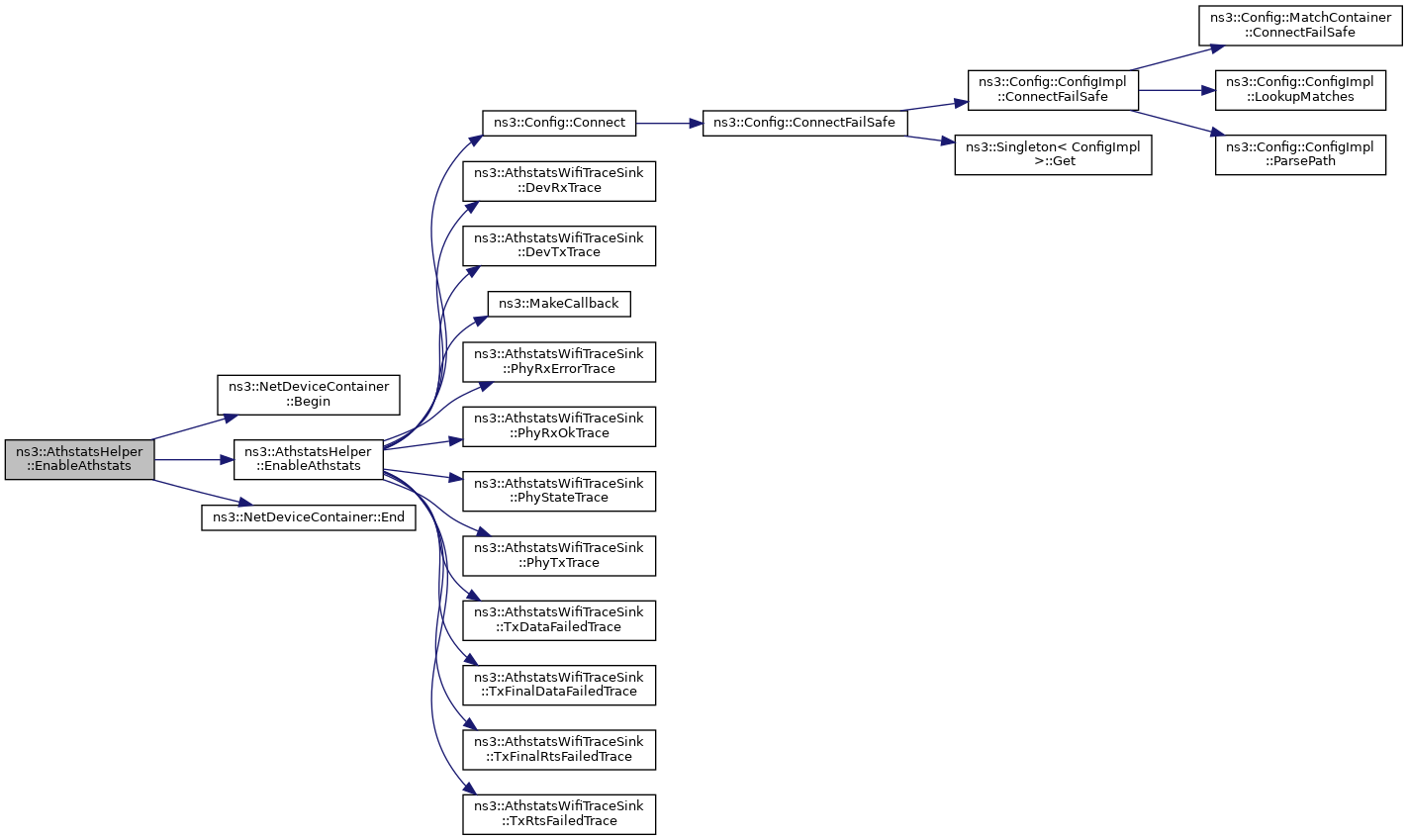 ns3::AthstatsHelper ::EnableAthstats

ns3::NetDeviceContainer ::Begin

ns3::AthstatsHelper ::EnableAthstats

ns3::NetDeviceContainer::End

ns3::Config::Connect

ns3::AthstatsWifiTraceSink ::DevRxTrace

ns3::AthstatsWifiTraceSink ::DevTxTrace

ns3::MakeCallback

ns3::AthstatsWifiTraceSink ::PhyRxErrorTrace

ns3::AthstatsWifiTraceSink ::PhyRxOkTrace

ns3::AthstatsWifiTraceSink ::PhyStateTrace

ns3::AthstatsWifiTraceSink ::PhyTxTrace

ns3::AthstatsWifiTraceSink ::TxDataFailedTrace

ns3::AthstatsWifiTraceSink ::TxFinalDataFailedTrace

ns3::AthstatsWifiTraceSink ::TxFinalRtsFailedTrace

ns3::AthstatsWifiTraceSink ::TxRtsFailedTrace

ns3::Config::ConnectFailSafe

ns3::Config::ConfigImpl ::ConnectFailSafe

ns3::Singleton< ConfigImpl >::Get

ns3::Config::MatchContainer ::ConnectFailSafe

ns3::Config::ConfigImpl ::LookupMatches

ns3::Config::ConfigImpl ::ParsePath